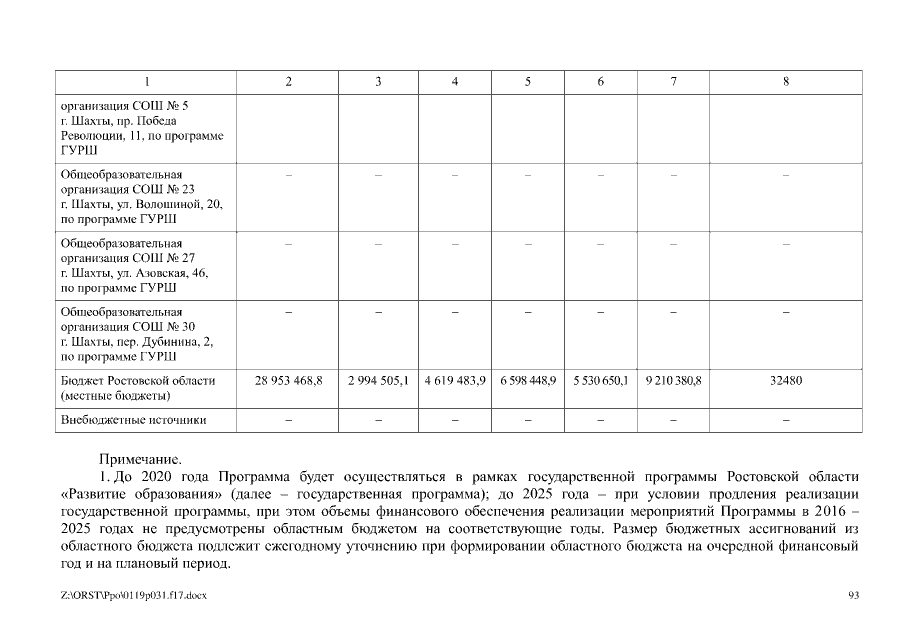 | 1 | 2 | 3 | 4 | 5 | 6 | 7 | 8 |
|---|---|---|---|---|---|---|---|
| организация СОШ № 5 г. Шахты, пр. Победа Революции, 11, по программе ГУРШ | | | | | | | |
| Общеобразовательная организация СОШ № 23 г. Шахты, ул. Волошиной, 20, по программе ГУРШ | – | – | – | – | – | – | – |
| Общеобразовательная организация СОШ № 27 г. Шахты, ул. Азовская, 46, по программе ГУРШ | – | – | – | – | – | – | – |
| Общеобразовательная организация СОШ № 30 г. Шахты, пер. Дубинина, 2, по программе ГУРШ | – | – | – | – | – | – | – |
| Бюджет Ростовской области (местные бюджеты) | 28 953 468,8 | 2 994 505,1 | 4 619 483,9 | 6 598 448,9 | 5 530 650,1 | 9 210 380,8 | 32480 |
| Внебюджетные источники | – | – | – | – | – | – | – |

Примечание.

1. До 2020 года Программа будет осуществляться в рамках государственной программы Ростовской области «Развитие образования» (далее – государственная программа); до 2025 года – при условии продления реализации государственной программы, при этом объемы финансового обеспечения реализации мероприятий Программы в 2016 – 2025 годах не предусмотрены областным бюджетом на соответствующие годы. Размер бюджетных ассигнований из областного бюджета подлежит ежегодному уточнению при формировании областного бюджета на очередной финансовый год и на плановый период.

Z:\ORST\Ppo\0119p031.f17.docx

93